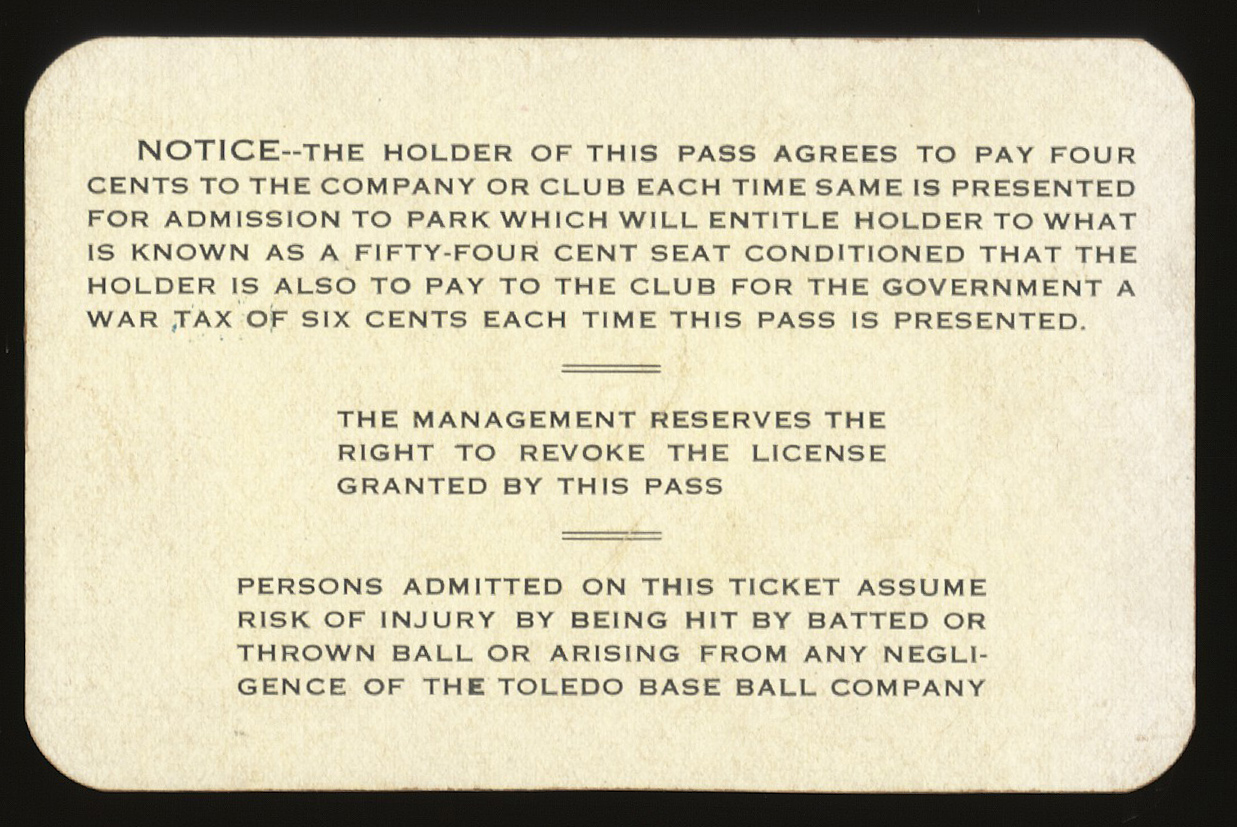 NOTICE--THE HOLDER OF THIS PASS AGREES TO PAY FOUR CENTS TO THE COMPANY OR CLUB EACH TIME SAME IS PRESENTED FOR ADMISSION TO PARK WHICH WILL ENTITLE HOLDER TO WHAT IS KNOWN AS A FIFTY-FOUR CENT SEAT CONDITIONED THAT THE HOLDER IS ALSO TO PAY TO THE CLUB FOR THE GOVERNMENT A WAR TAX OF SIX CENTS EACH TIME THIS PASS IS PRESENTED.

THE MANAGEMENT RESERVES THE RIGHT TO REVOKE THE LICENSE GRANTED BY THIS PASS

PERSONS ADMITTED ON THIS TICKET ASSUME RISK OF INJURY BY BEING HIT BY BATTED OR THROWN BALL OR ARISING FROM ANY NEGLIGENCE OF THE TOLEDO BASE BALL COMPANY